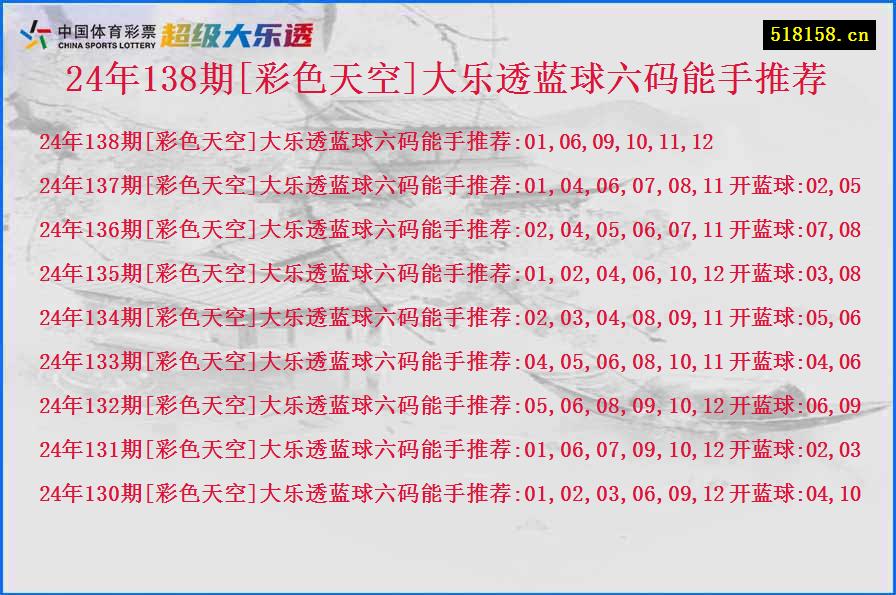 中国体育彩票
CHINA SPORTS LOTTERY
超级大乐透

518158.cn

24年138期[彩色天空]大乐透蓝球六码能手推荐

24年138期[彩色天空]大乐透蓝球六码能手推荐:01,06,09,10,11,12

24年137期[彩色天空]大乐透蓝球六码能手推荐:01,04,06,07,08,11 开蓝球:02,05

24年136期[彩色天空]大乐透蓝球六码能手推荐:02,04,05,06,07,11 开蓝球:07,08

24年135期[彩色天空]大乐透蓝球六码能手推荐:01,02,04,06,10,12 开蓝球:03,08

24年134期[彩色天空]大乐透蓝球六码能手推荐:02,03,04,08,09,11 开蓝球:05,06

24年133期[彩色天空]大乐透蓝球六码能手推荐:04,05,06,08,10,11 开蓝球:04,06

24年132期[彩色天空]大乐透蓝球六码能手推荐:05,06,08,09,10,12 开蓝球:06,09

24年131期[彩色天空]大乐透蓝球六码能手推荐:01,06,07,09,10,12 开蓝球:02,03

24年130期[彩色天空]大乐透蓝球六码能手推荐:01,02,03,06,09,12 开蓝球:04,10